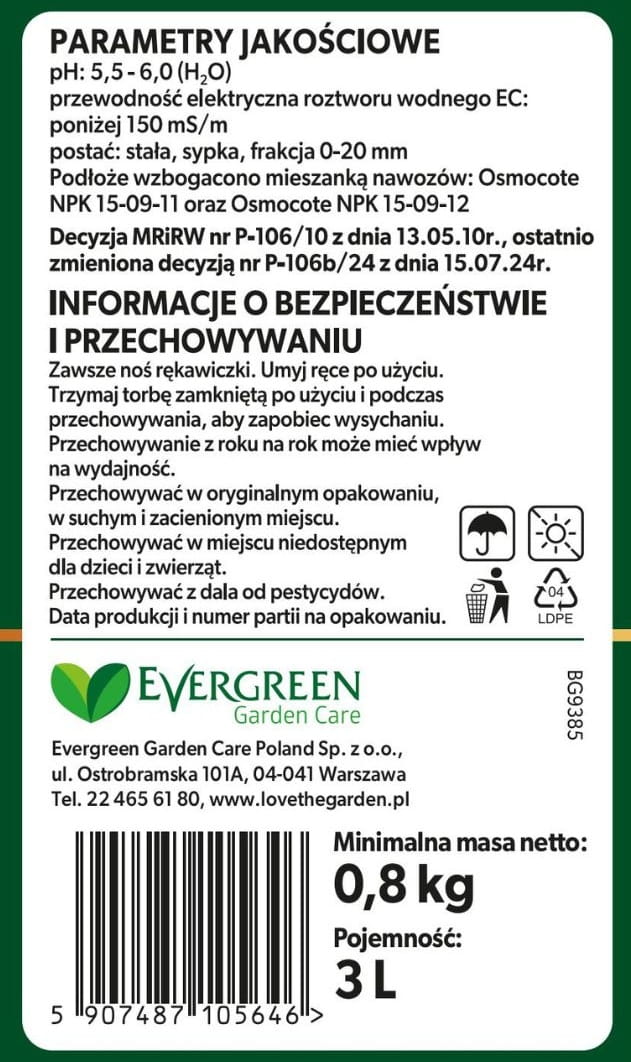 PARAMETRY JAKOŚCIOWE
pH: 5,5 - 6,0 ($H_2O$)
przewodność elektryczna roztworu wodnego EC: poniżej 150 mS/m
postać: stała, sypka, frakcja 0-20 mm
Podłoże wzbogacono mieszanką nawozów: Osmocote NPK 15-09-11 oraz Osmocote NPK 15-09-12

Decyzja MRiRW nr P-106/10 z dnia 13.05.10r., ostatnio zmieniona decyzją nr P-106b/24 z dnia 15.07.24r.

INFORMACJE O BEZPIECZEŃSTWIE I PRZECHOWYWANIU
Zawsze noś rękawiczki. Umyj ręce po użyciu.
Trzymaj torbę zamkniętą po użyciu i podczas przechowywania, aby zapobiec wysychaniu.
Przechowywanie z roku na rok może mieć wpływ na wydajność.
Przechowywać w oryginalnym opakowaniu, w suchym i zacienionym miejscu.
Przechowywać w miejscu niedostępnym dla dzieci i zwierząt.
Przechowywać z dala od pestycydów.
Data produkcji i numer partii na opakowaniu.

04
LDPE

EVERGREEN
Garden Care

BG9385

Evergreen Garden Care Poland Sp. z o.o.,
ul. Ostrobramska 101A, 04-041 Warszawa
Tel. 22 465 61 80, www.lovethegarden.pl

Minimalna masa netto:
0,8 kg
Pojemność:
3 L

5 907487 105646 >